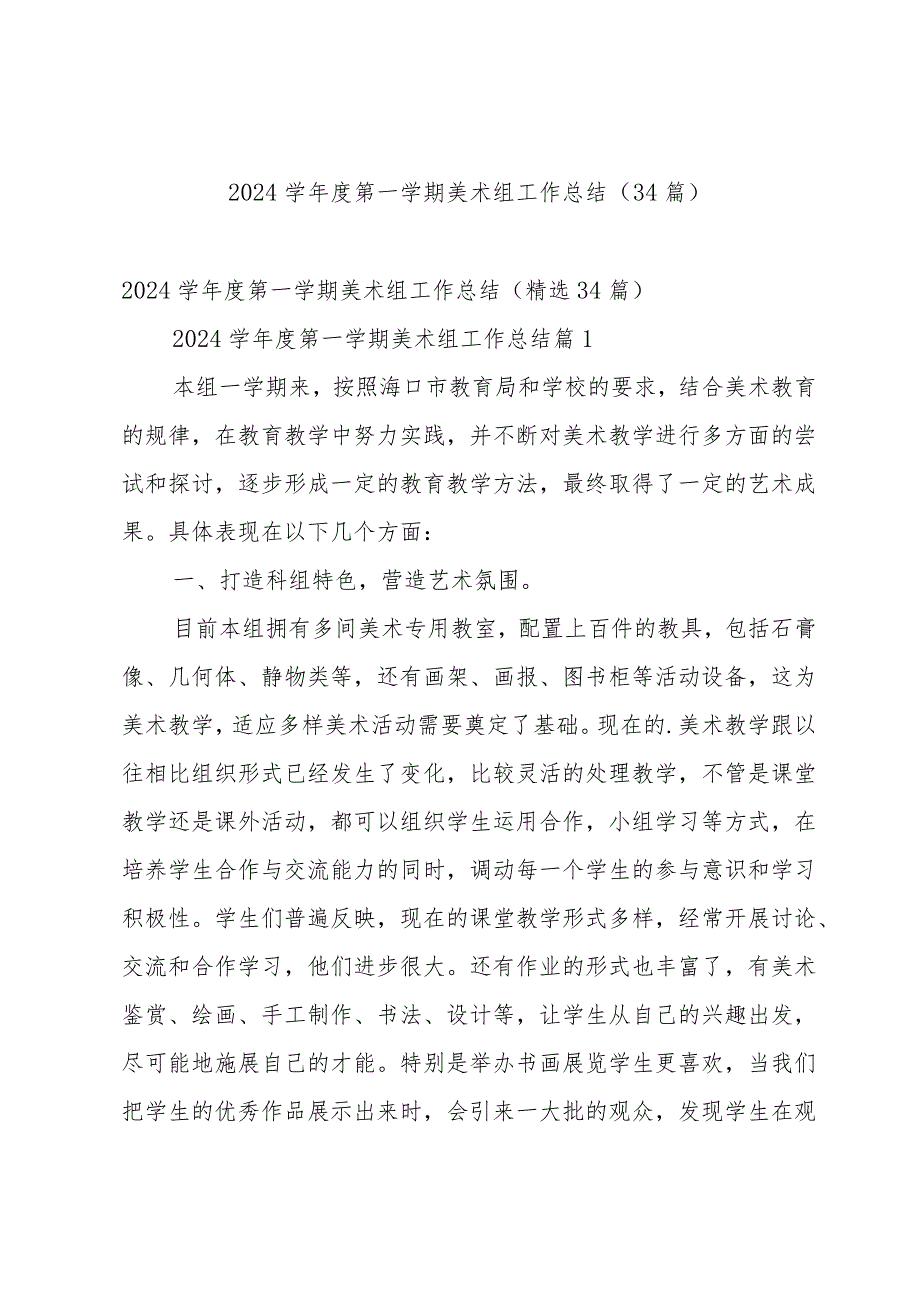 2024 学年度第一学期美术组工作总结（34 篇）

2024 学年度第一学期美术组工作总结（精选 34 篇）

2024 学年度第一学期美术组工作总结篇 1

本组一学期来，按照海口市教育局和学校的要求，结合美术教育的规律，在教育教学中努力实践，并不断对美术教学进行多方面的尝试和探讨，逐步形成一定的教育教学方法，最终取得了一定的艺术成果。具体表现在以下几个方面：

一、打造科组特色，营造艺术氛围。

目前本组拥有多间美术专用教室，配置上百件的教具，包括石膏像、几何体、静物类等，还有画架、画报、图书柜等活动设备，这为美术教学，适应多样美术活动需要奠定了基础。现在的.美术教学跟以往相比组织形式已经发生了变化，比较灵活的处理教学，不管是课堂教学还是课外活动，都可以组织学生运用合作，小组学习等方式，在培养学生合作与交流能力的同时，调动每一个学生的参与意识和学习积极性。学生们普遍反映，现在的课堂教学形式多样，经常开展讨论、交流和合作学习，他们进步很大。还有作业的形式也丰富了，有美术鉴赏、绘画、手工制作、书法、设计等，让学生从自己的兴趣出发，尽可能地施展自己的才能。特别是举办书画展览学生更喜欢，当我们把学生的优秀作品展示出来时，会引来一大批的观众，发现学生在观